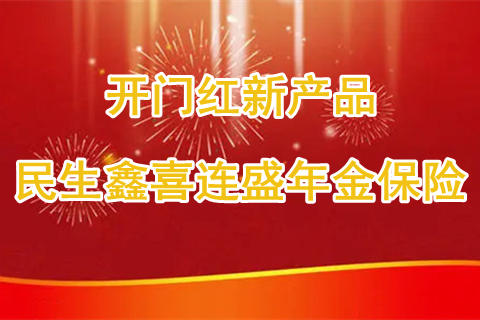 开门红新产品
民生鑫喜连盛年金保险